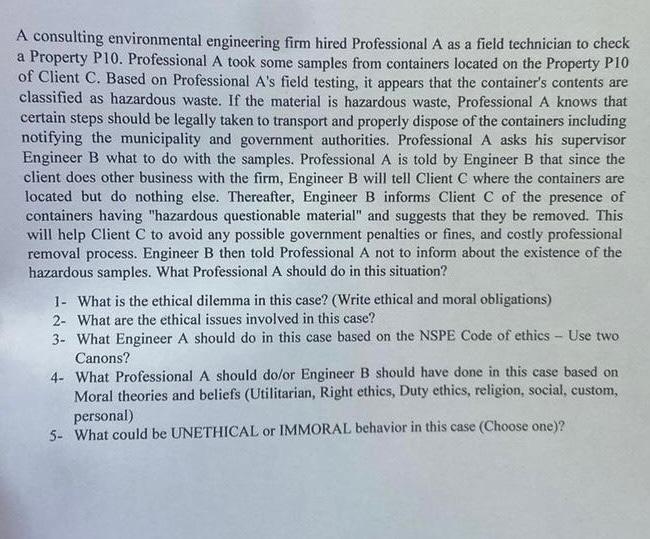 A consulting environmental engineering firm hired Professional A as a field technician to check a Property P10. Professional A took some samples from containers located on the Property P10 of Client C. Based on Professional A's field testing, it appears that the container's contents are classified as hazardous waste. If the material is hazardous waste, Professional A knows that certain steps should be legally taken to transport and properly dispose of the containers including notifying the municipality and government authorities. Professional A asks his supervisor Engineer B what to do with the samples. Professional A is told by Engineer B that since the client does other business with the firm, Engineer B will tell Client C where the containers are located but do nothing else. Thereafter, Engineer B informs Client C of the presence of containers having "hazardous questionable material" and suggests that they be removed. This will help Client C to avoid any possible government penalties or fines, and costly professional removal process. Engineer B then told Professional A not to inform about the existence of the hazardous samples. What Professional A should do in this situation?

1- What is the ethical dilemma in this case? (Write ethical and moral obligations)
2- What are the ethical issues involved in this case?
3- What Engineer A should do in this case based on the NSPE Code of ethics – Use two Canons?
4- What Professional A should do/or Engineer B should have done in this case based on Moral theories and beliefs (Utilitarian, Right ethics, Duty ethics, religion, social, custom, personal)
5- What could be UNETHICAL or IMMORAL behavior in this case (Choose one)?